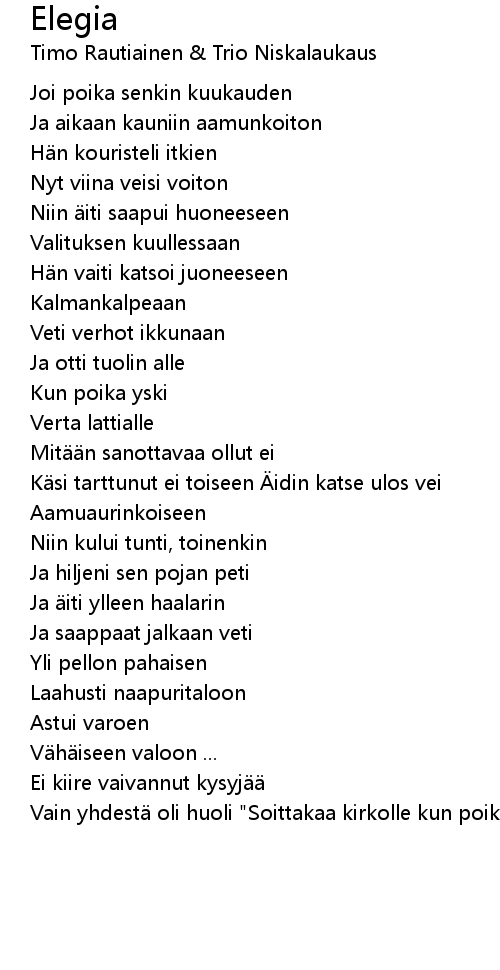 Elegia
Timo Rautiainen & Trio Niskalaukaus

Joi poika senkin kuukauden
Ja aikaan kauniin aamunkoiton
Hän kouristeli itkien
Nyt viina veisi voiton
Niin äiti saapui huoneeseen
Valituksen kuullessaan
Hän vaiti katsoi juoneeseen
Kalmankalpeaan
Veti verhot ikkunaan
Ja otti tuolin alle
Kun poika yski
Verta lattialle
Mitään sanottavaa ollut ei
Käsi tarttunut ei toiseen Äidin katse ulos vei
Aamuaurinkoiseen
Niin kului tunti, toinenkin
Ja hiljeni sen pojan peti
Ja äiti ylleen haalarin
Ja saappaat jalkaan veti
Yli pellon pahaisen
Laahusti naapuritaloon
Astui varoen
Vähäiseen valoon ...
Ei kiire vaivannut kysyjää
Vain yhdestä oli huoli "Soittakaa kirkolle kun poik